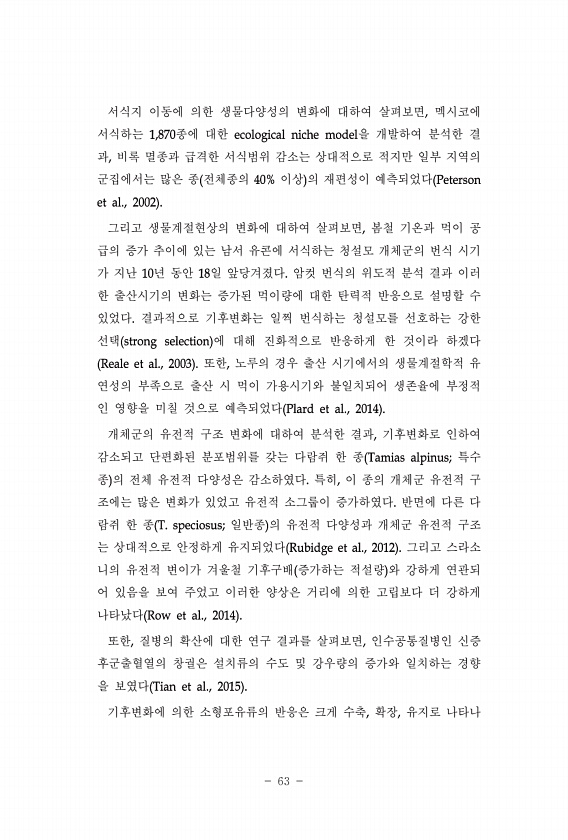 서식지 이동에 의한 생물다양성의 변화에 대하여 살펴보면, 멕시코에 서식하는 1,870종에 대한 ecological niche model을 개발하여 분석한 결과, 비록 멸종과 급격한 서식범위 감소는 상대적으로 적지만 일부 지역의 군집에서는 많은 종(전체종의 40% 이상)의 재편성이 예측되었다(Peterson et al., 2002).

그리고 생물계절현상의 변화에 대하여 살펴보면, 봄철 기온과 먹이 공급의 증가 추이에 있는 남서 유콘에 서식하는 청설모 개체군의 번식 시기가 지난 10년 동안 18일 앞당겨졌다. 암컷 번식의 위도적 분석 결과 이러한 출산시기의 변화는 증가된 먹이량에 대한 탄력적 반응으로 설명할 수 있었다. 결과적으로 기후변화는 일찍 번식하는 청설모를 선호하는 강한 선택(strong selection)에 대해 진화적으로 반응하게 한 것이라 하겠다(Reale et al., 2003). 또한, 노루의 경우 출산 시기에서의 생물계절학적 유연성의 부족으로 출산 시 먹이 가용시기와 불일치되어 생존율에 부정적인 영향을 미칠 것으로 예측되었다(Plard et al., 2014).

개체군의 유전적 구조 변화에 대하여 분석한 결과, 기후변화로 인하여 감소되고 단편화된 분포범위를 갖는 다람쥐 한 종(Tamias alpinus; 특수종)의 전체 유전적 다양성은 감소하였다. 특히, 이 종의 개체군 유전적 구조에는 많은 변화가 있었고 유전적 소그룹이 증가하였다. 반면에 다른 다람쥐 한 종(T. speciosus; 일반종)의 유전적 다양성과 개체군 유전적 구조는 상대적으로 안정하게 유지되었다(Rubidge et al., 2012). 그리고 스라소니의 유전적 변이가 겨울철 기후구배(증가하는 적설량)와 강하게 연관되어 있음을 보여 주었고 이러한 양상은 거리에 의한 고립보다 더 강하게 나타났다(Row et al., 2014).

또한, 질병의 확산에 대한 연구 결과를 살펴보면, 인수공통질병인 신증후군출혈열의 창궐은 설치류의 수도 및 강우량의 증가와 일치하는 경향을 보였다(Tian et al., 2015).

기후변화에 의한 소형포유류의 반응은 크게 수축, 확장, 유지로 나타나

- 63 -